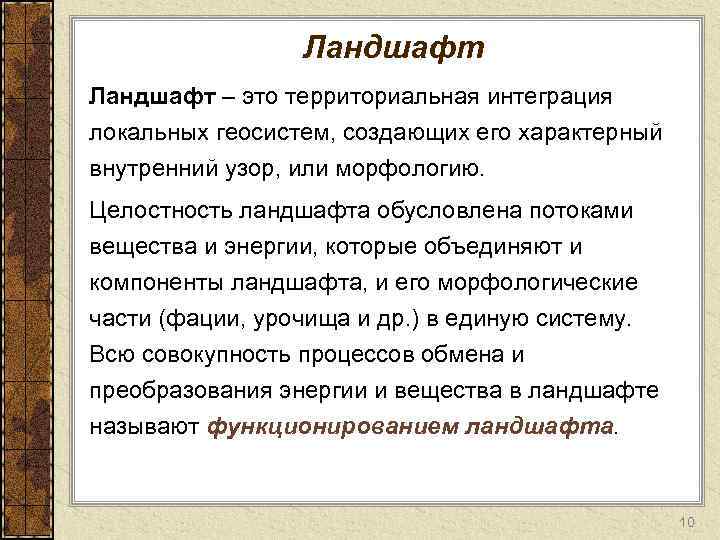 Ландшафт

Ландшафт – это территориальная интеграция локальных геосистем, создающих его характерный внутренний узор, или морфологию.

Целостность ландшафта обусловлена потоками вещества и энергии, которые объединяют и компоненты ландшафта, и его морфологические части (фации, урочища и др.) в единую систему. Всю совокупность процессов обмена и преобразования энергии и вещества в ландшафте называют функционированием ландшафта.

10